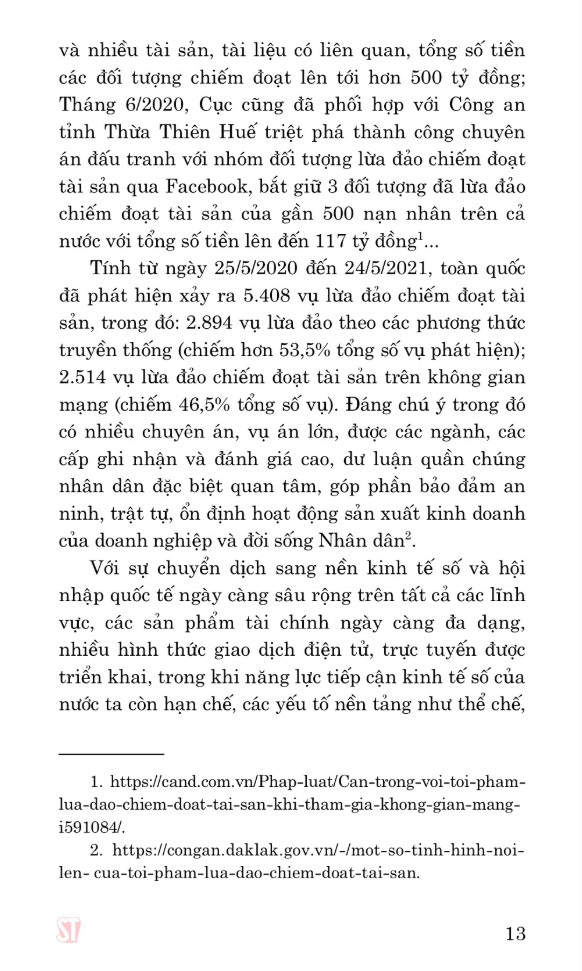 và nhiều tài sản, tài liệu có liên quan, tổng số tiền các đối tượng chiếm đoạt lên tới hơn 500 tỷ đồng; Tháng 6/2020, Cục cũng đã phối hợp với Công an tỉnh Thừa Thiên Huế triệt phá thành công chuyên án đấu tranh với nhóm đối tượng lừa đảo chiếm đoạt tài sản qua Facebook, bắt giữ 3 đối tượng đã lừa đảo chiếm đoạt tài sản của gần 500 nạn nhân trên cả nước với tổng số tiền lên đến 117 tỷ đồng$^1$...

Tính từ ngày 25/5/2020 đến 24/5/2021, toàn quốc đã phát hiện xảy ra 5.408 vụ lừa đảo chiếm đoạt tài sản, trong đó: 2.894 vụ lừa đảo theo các phương thức truyền thống (chiếm hơn 53,5% tổng số vụ phát hiện); 2.514 vụ lừa đảo chiếm đoạt tài sản trên không gian mạng (chiếm 46,5% tổng số vụ). Đáng chú ý trong đó có nhiều chuyên án, vụ án lớn, được các ngành, các cấp ghi nhận và đánh giá cao, dư luận quần chúng nhân dân đặc biệt quan tâm, góp phần bảo đảm an ninh, trật tự, ổn định hoạt động sản xuất kinh doanh của doanh nghiệp và đời sống Nhân dân$^2$.

Với sự chuyển dịch sang nền kinh tế số và hội nhập quốc tế ngày càng sâu rộng trên tất cả các lĩnh vực, các sản phẩm tài chính ngày càng đa dạng, nhiều hình thức giao dịch điện tử, trực tuyến được triển khai, trong khi năng lực tiếp cận kinh tế số của nước ta còn hạn chế, các yếu tố nền tảng như thể chế,

1. https://cand.com.vn/Phap-luat/Can-trong-voi-toi-pham-lua-dao-chiem-doat-tai-san-khi-tham-gia-khong-gian-mang-i591084/.

2. https://congan.daklak.gov.vn/-/mot-so-tinh-hinh-noi-len- cua-toi-pham-lua-dao-chiem-doat-tai-san.

ST

13